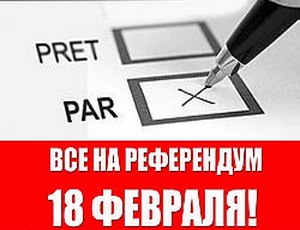 PRET

PAR

ВСЕ НА РЕФЕРЕНДУМ
18 ФЕВРАЛЯ!